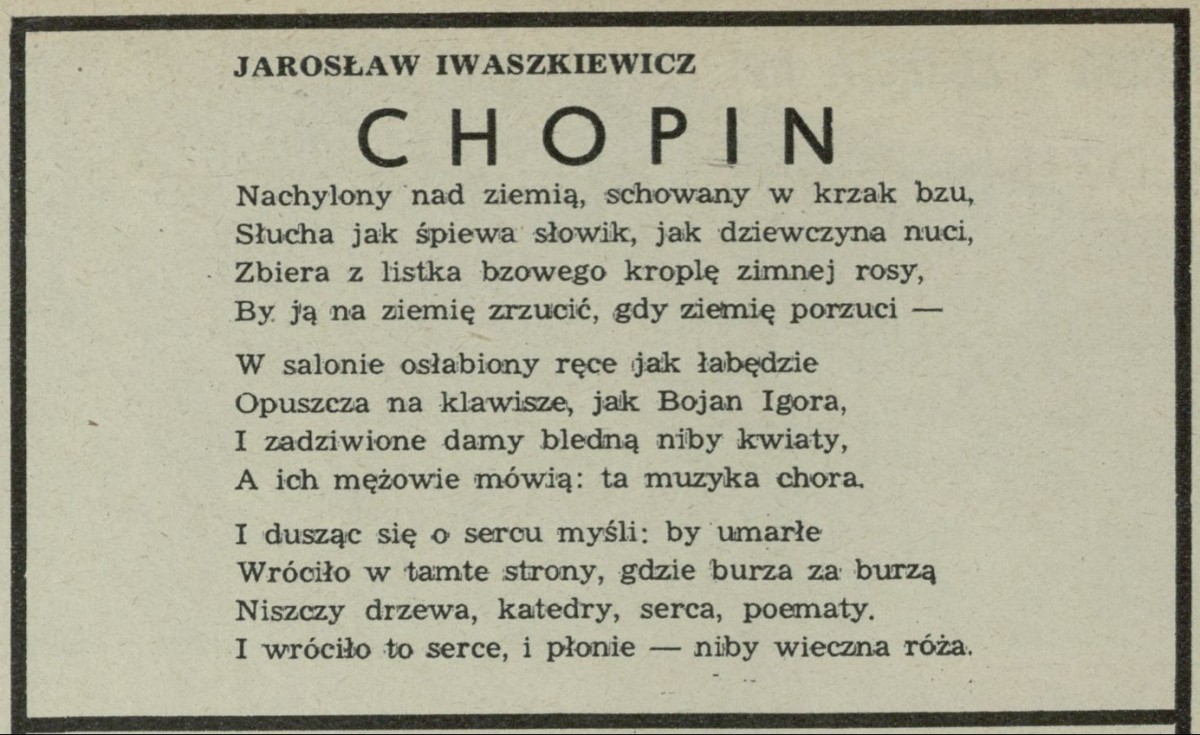 JAROSŁAW IWASZKIEWICZ

CHOPIN

Nachylony nad ziemią, schowany w krzak bzu,
Słucha jak śpiewa słowik, jak dziewczyna nuci,
Zbiera z listka bzowego kroplę zimnej rosy,
By ją na ziemię zrzucić, gdy ziemię porzuci —

W salonie osłabiony ręce jak łabędzie
Opuszcza na klawisze, jak Bojan Igora,
I zadziwione damy bledną niby kwiaty,
A ich mężowie mówią: ta muzyka chora.

I dusząc się o sercu myśli: by umarłe
Wróciło w tamte strony, gdzie burza za burzą
Niszczy drzewa, katedry, serca, poematy.
I wróciło to serce, i płonie — niby wieczna róża.